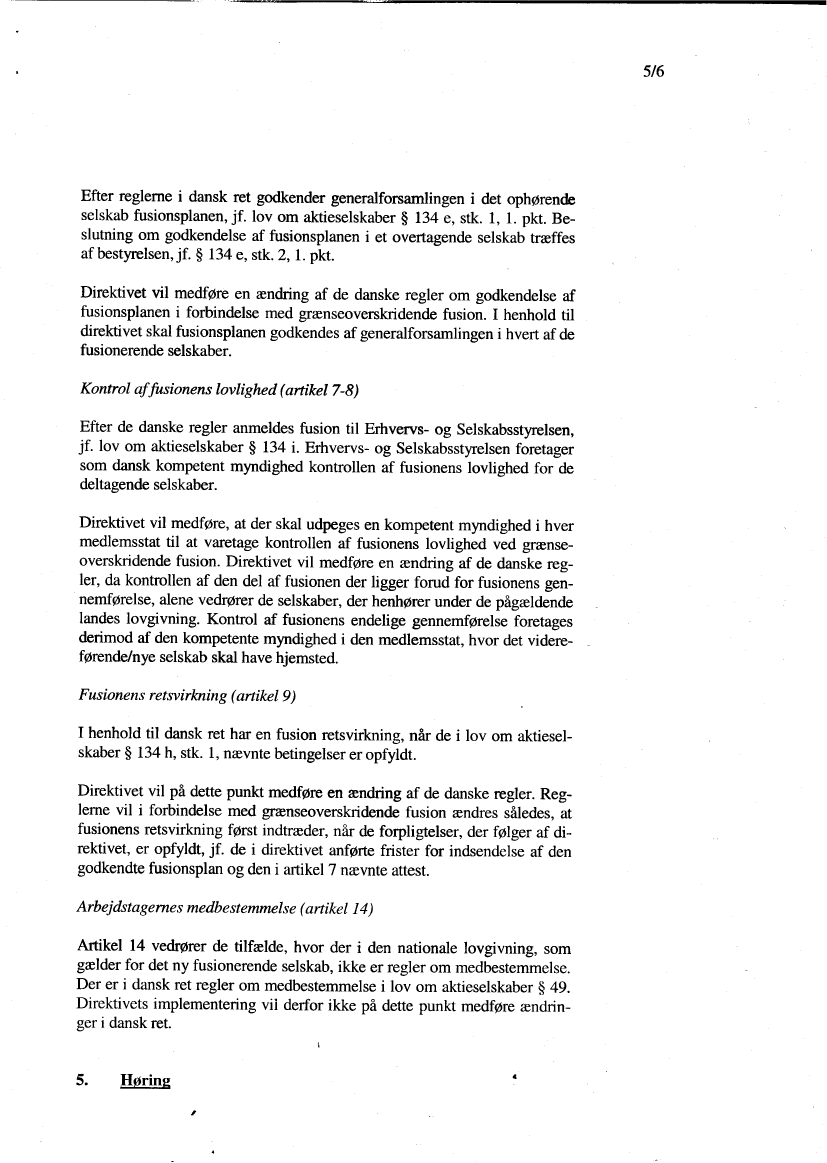 5/6

Efter reglerne i dansk ret godkender generalforsamlingen i det ophørende selskab fusionsplanen, jf. lov om aktieselskaber § 134 e, stk. 1, 1. pkt. Beslutning om godkendelse af fusionsplanen i et overtagende selskab træffes af bestyrelsen, jf. § 134 e, stk. 2, 1. pkt.

Direktivet vil medføre en ændring af de danske regler om godkendelse af fusionsplanen i forbindelse med grænseoverskridende fusion. I henhold til direktivet skal fusionsplanen godkendes af generalforsamlingen i hvert af de fusionerende selskaber.

Kontrol af fusionens lovlighed (artikel 7-8)

Efter de danske regler anmeldes fusion til Erhvervs- og Selskabsstyrelsen, jf. lov om aktieselskaber § 134 i. Erhvervs- og Selskabsstyrelsen foretager som dansk kompetent myndighed kontrollen af fusionens lovlighed for de deltagende selskaber.

Direktivet vil medføre, at der skal udpeges en kompetent myndighed i hver medlemsstat til at varetage kontrollen af fusionens lovlighed ved grænseoverskridende fusion. Direktivet vil medføre en ændring af de danske regler, da kontrollen af den del af fusionen der ligger forud for fusionens gennemførelse, alene vedrører de selskaber, der henhører under de pågældende landes lovgivning. Kontrol af fusionens endelige gennemførelse foretages derimod af den kompetente myndighed i den medlemsstat, hvor det videreførende/nye selskab skal have hjemsted.

Fusionens retsvirkning (artikel 9)

I henhold til dansk ret har en fusion retsvirkning, når de i lov om aktieselskaber § 134 h, stk. 1, nævnte betingelser er opfyldt.

Direktivet vil på dette punkt medføre en ændring af de danske regler. Reglerne vil i forbindelse med grænseoverskridende fusion ændres således, at fusionens retsvirkning først indtræder, når de forpligtelser, der følger af direktivet, er opfyldt, jf. de i direktivet anførte frister for indsendelse af den godkendte fusionsplan og den i artikel 7 nævnte attest.

Arbejdstagernes medbestemmelse (artikel 14)

Artikel 14 vedrører de tilfælde, hvor der i den nationale lovgivning, som gælder for det ny fusionerende selskab, ikke er regler om medbestemmelse. Der er i dansk ret regler om medbestemmelse i lov om aktieselskaber § 49. Direktivets implementering vil derfor ikke på dette punkt medføre ændringer i dansk ret.

5. Høring